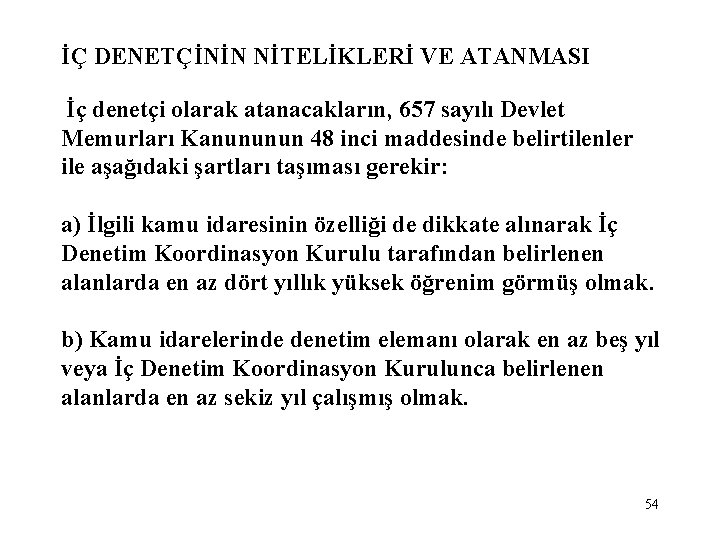 İÇ DENETÇİNİN NİTELİKLERİ VE ATANMASI

İç denetçi olarak atanacakların, 657 sayılı Devlet Memurları Kanununun 48 inci maddesinde belirtilenler ile aşağıdaki şartları taşıması gerekir:

a) İlgili kamu idaresinin özelliği de dikkate alınarak İç Denetim Koordinasyon Kurulu tarafından belirlenen alanlarda en az dört yıllık yüksek öğrenim görmüş olmak.

b) Kamu idarelerinde denetim elemanı olarak en az beş yıl veya İç Denetim Koordinasyon Kurulunca belirlenen alanlarda en az sekiz yıl çalışmış olmak.

54